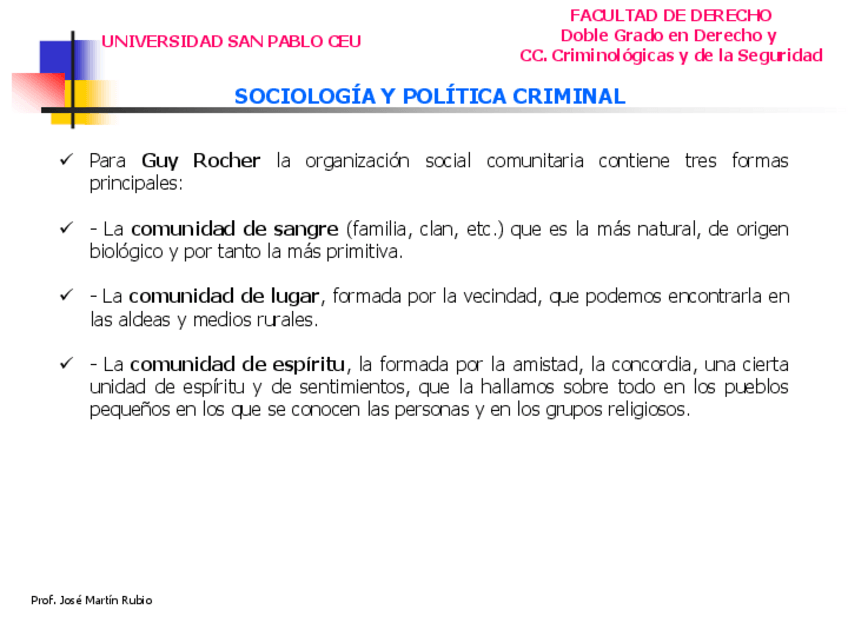 UNIVERSIDAD SAN PABLO CEU

FACULTAD DE DERECHO
Doble Grado en Derecho y
CC. Criminológicas y de la Seguridad

SOCIOLOGÍA Y POLÍTICA CRIMINAL

✓ Para Guy Rocher la organización social comunitaria contiene tres formas principales:

✓ - La comunidad de sangre (familia, clan, etc.) que es la más natural, de origen biológico y por tanto la más primitiva.

✓ - La comunidad de lugar, formada por la vecindad, que podemos encontrarla en las aldeas y medios rurales.

✓ - La comunidad de espíritu, la formada por la amistad, la concordia, una cierta unidad de espíritu y de sentimientos, que la hallamos sobre todo en los pueblos pequeños en los que se conocen las personas y en los grupos religiosos.

Prof. José Martín Rubio